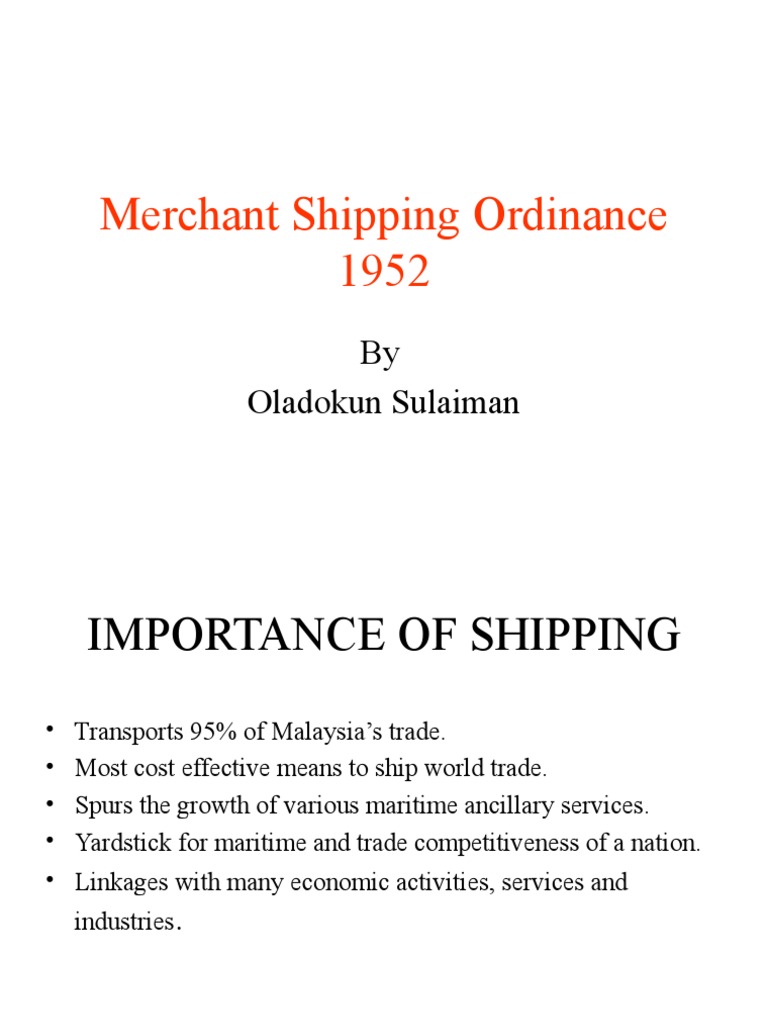 Merchant Shipping Ordinance 1952

By
Oladokun Sulaiman

IMPORTANCE OF SHIPPING

• Transports 95% of Malaysia's trade.
• Most cost effective means to ship world trade.
• Spurs the growth of various maritime ancillary services.
• Yardstick for maritime and trade competitiveness of a nation.
• Linkages with many economic activities, services and industries.